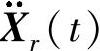 $\ddot{\boldsymbol{X}}_r(t)$